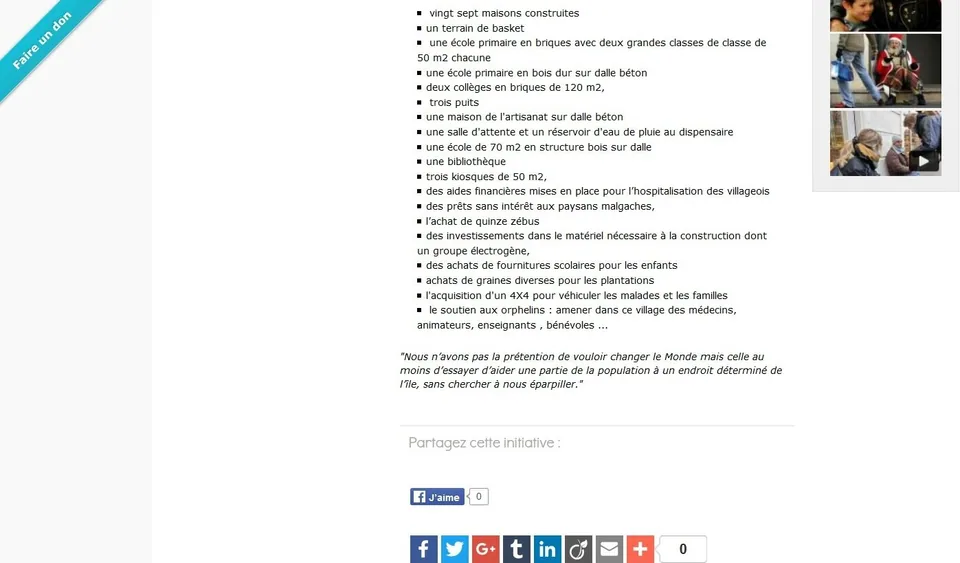 Faire un don

▪ vingt sept maisons construites
▪ un terrain de basket
▪ une école primaire en briques avec deux grandes classes de classe de 50 m2 chacune
▪ une école primaire en bois dur sur dalle béton
▪ deux collèges en briques de 120 m2,
▪ trois puits
▪ une maison de l'artisanat sur dalle béton
▪ une salle d'attente et un réservoir d'eau de pluie au dispensaire
▪ une école de 70 m2 en structure bois sur dalle
▪ une bibliothèque
▪ trois kiosques de 50 m2,
▪ des aides financières mises en place pour l'hospitalisation des villageois
▪ des prêts sans intérêt aux paysans malgaches,
▪ l'achat de quinze zébus
▪ des investissements dans le matériel nécessaire à la construction dont un groupe électrogène,
▪ des achats de fournitures scolaires pour les enfants
▪ achats de graines diverses pour les plantations
▪ l'acquisition d'un 4X4 pour véhiculer les malades et les familles
▪ le soutien aux orphelins : amener dans ce village des médecins, animateurs, enseignants , bénévoles ...

"Nous n'avons pas la prétention de vouloir changer le Monde mais celle au moins d'essayer d'aider une partie de la population à un endroit déterminé de l'île, sans chercher à nous éparpiller."

Partagez cette initiative :

J'aime 0

0